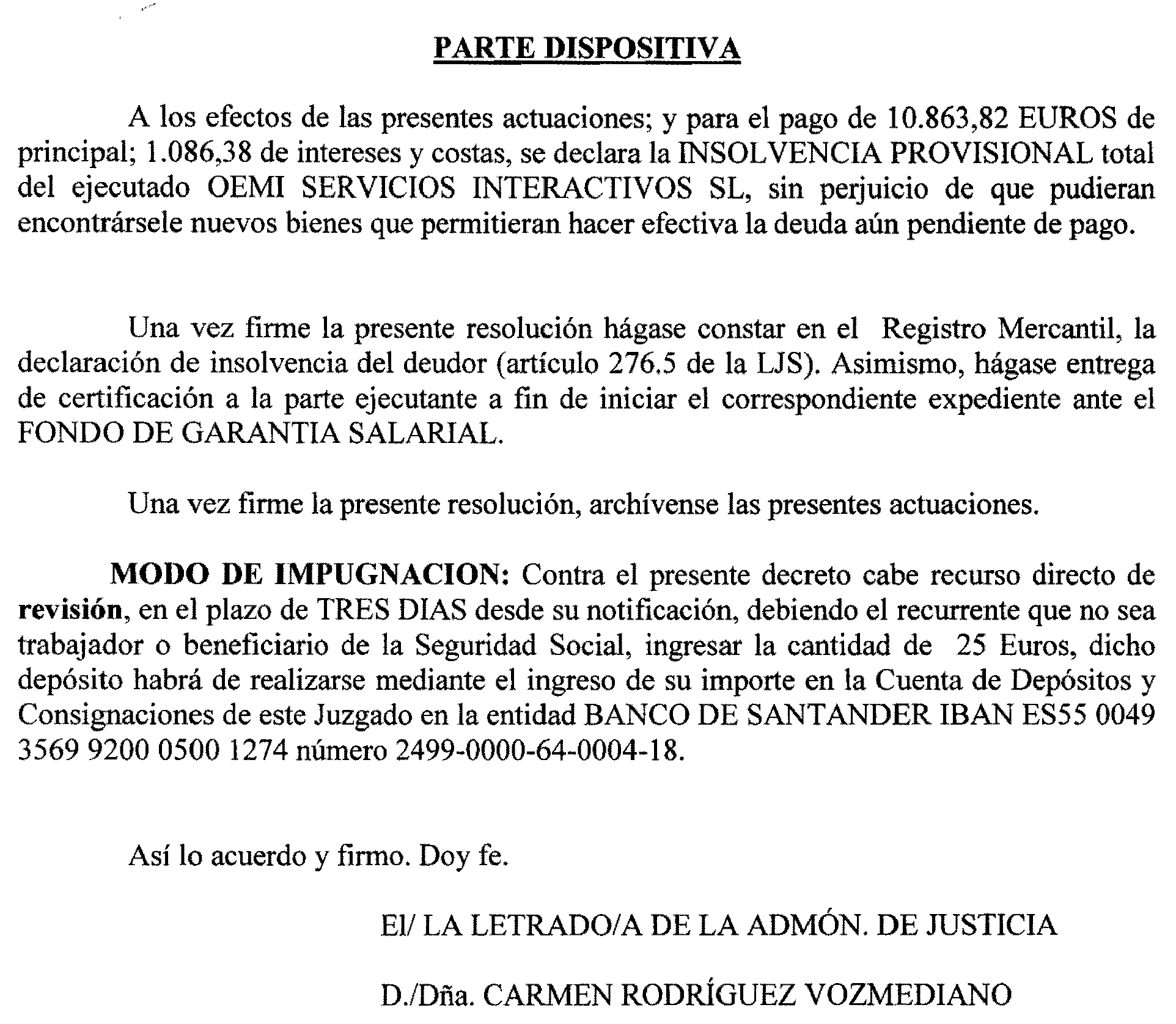 PARTE DISPOSITIVA

A los efectos de las presentes actuaciones; y para el pago de 10.863,82 EUROS de principal; 1.086,38 de intereses y costas, se declara la INSOLVENCIA PROVISIONAL total del ejecutado OEMI SERVICIOS INTERACTIVOS SL, sin perjuicio de que pudieran encontrársele nuevos bienes que permitieran hacer efectiva la deuda aún pendiente de pago.

Una vez firme la presente resolución hágase constar en el Registro Mercantil, la declaración de insolvencia del deudor (artículo 276.5 de la LJS). Asimismo, hágase entrega de certificación a la parte ejecutante a fin de iniciar el correspondiente expediente ante el FONDO DE GARANTIA SALARIAL.

Una vez firme la presente resolución, archívense las presentes actuaciones.

MODO DE IMPUGNACION: Contra el presente decreto cabe recurso directo de revisión, en el plazo de TRES DIAS desde su notificación, debiendo el recurrente que no sea trabajador o beneficiario de la Seguridad Social, ingresar la cantidad de 25 Euros, dicho depósito habrá de realizarse mediante el ingreso de su importe en la Cuenta de Depósitos y Consignaciones de este Juzgado en la entidad BANCO DE SANTANDER IBAN ES55 0049 3569 9200 0500 1274 número 2499-0000-64-0004-18.

Así lo acuerdo y firmo. Doy fe.

El/ LA LETRADO/A DE LA ADMÓN. DE JUSTICIA

D./Dña. CARMEN RODRÍGUEZ VOZMEDIANO